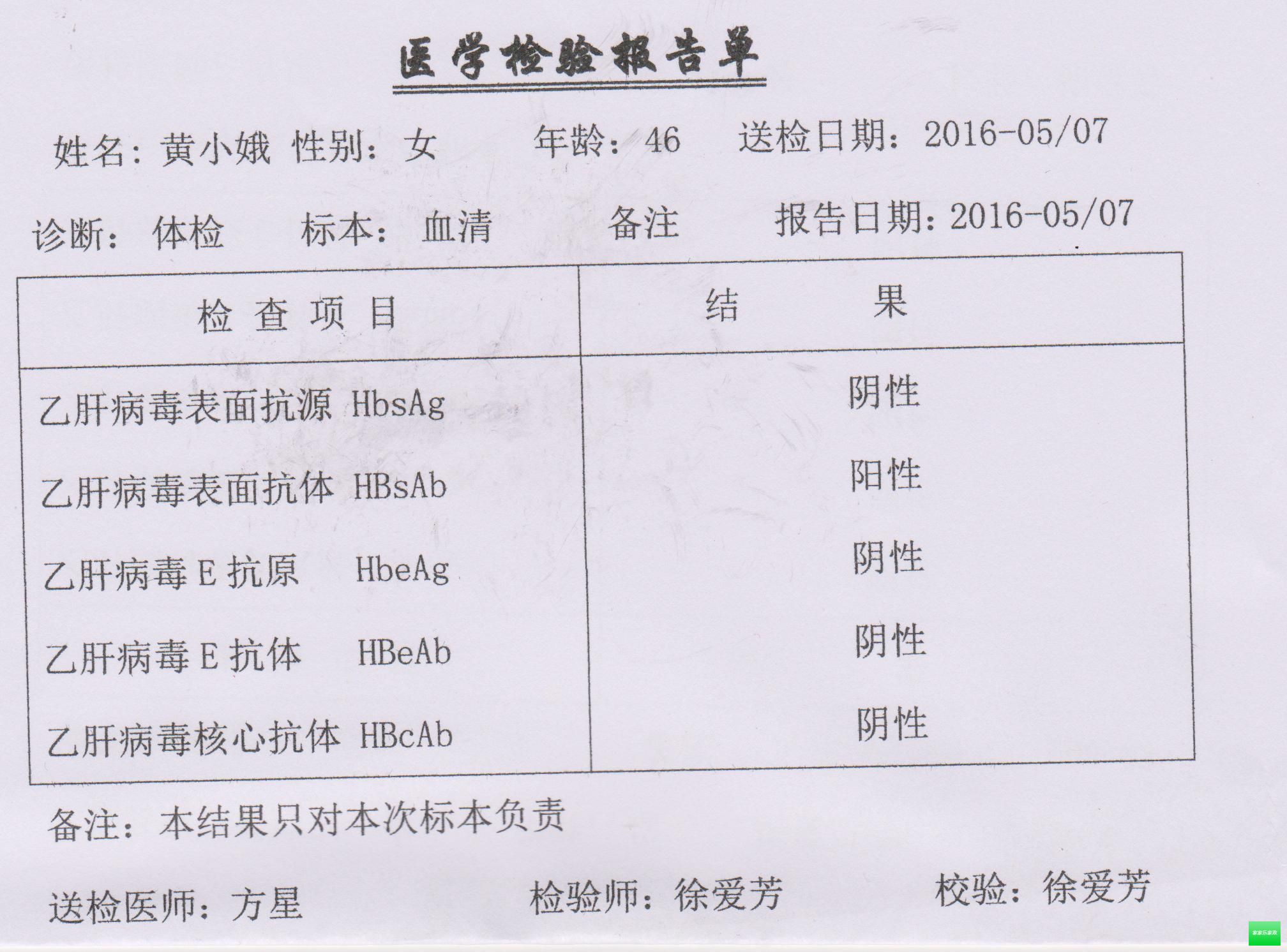 医学检验报告单

姓名：黄小娥 性别：女 年龄：46 送检日期：2016-05/07

诊断：体检 标本：血清 备注 报告日期：2016-05/07

| 检 查 项 目 | 结 果 |
|---|---|
| 乙肝病毒表面抗源 HbsAg | 阴性 |
| 乙肝病毒表面抗体 HBsAb | 阳性 |
| 乙肝病毒 E 抗原 HbeAg | 阴性 |
| 乙肝病毒 E 抗体 HBeAb | 阴性 |
| 乙肝病毒核心抗体 HBcAb | 阴性 |

备注：本结果只对本次标本负责

送检医师：方星 检验师：徐爱芳 校验：徐爱芳

家家乐家政